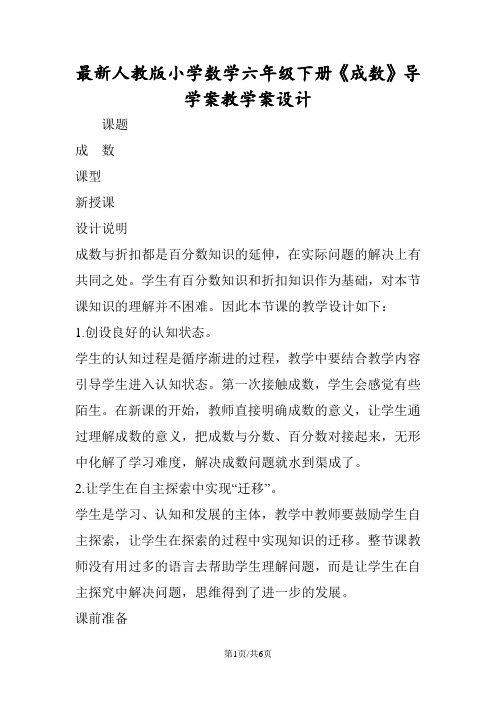 最新人教版小学数学六年级下册《成数》导学案教学案设计

课题

成　数

课型

新授课

设计说明

成数与折扣都是百分数知识的延伸，在实际问题的解决上有共同之处。学生有百分数知识和折扣知识作为基础，对本节课知识的理解并不困难。因此本节课的教学设计如下：

1.创设良好的认知状态。

学生的认知过程是循序渐进的过程，教学中要结合教学内容引导学生进入认知状态。第一次接触成数，学生会感觉有些陌生。在新课的开始，教师直接明确成数的意义，让学生通过理解成数的意义，把成数与分数、百分数对接起来，无形中化解了学习难度，解决成数问题就水到渠成了。

2.让学生在自主探索中实现“迁移”。

学生是学习、认知和发展的主体，教学中教师要鼓励学生自主探索，让学生在探索的过程中实现知识的迁移。整节课教师没有用过多的语言去帮助学生理解问题，而是让学生在自主探究中解决问题，思维得到了进一步的发展。

课前准备

第1页/共6页